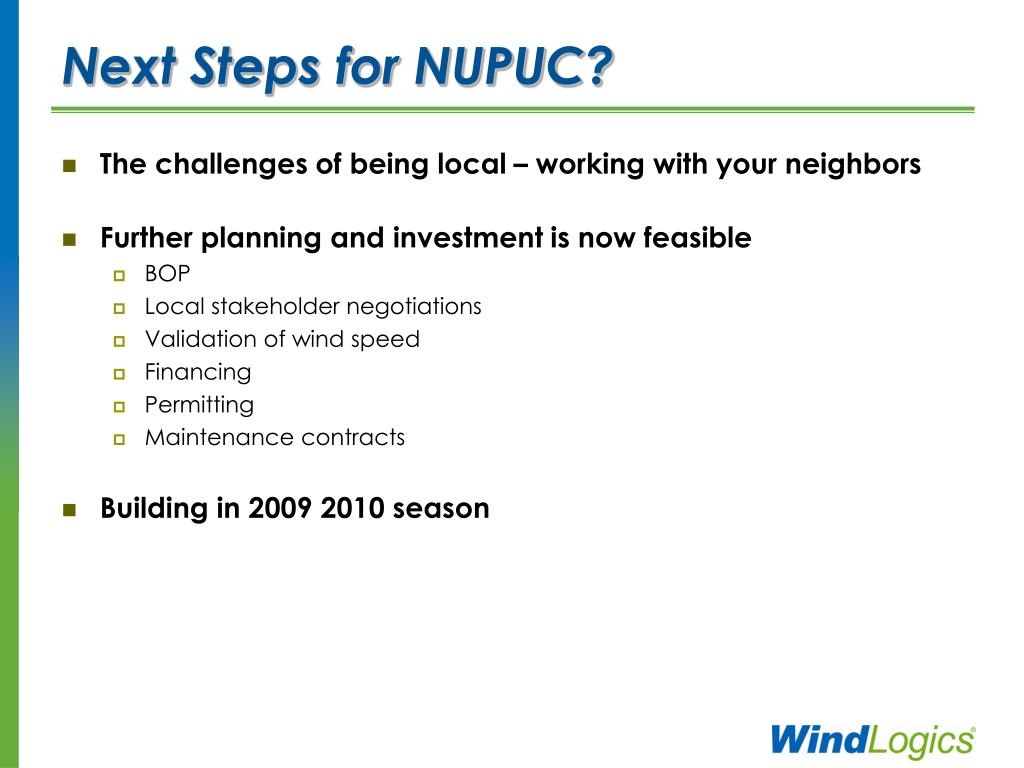 Next Steps for NUPUC?

The challenges of being local – working with your neighbors

Further planning and investment is now feasible

BOP

Local stakeholder negotiations

Validation of wind speed

Financing

Permitting

Maintenance contracts

Building in 2009 2010 season

WindLogics®